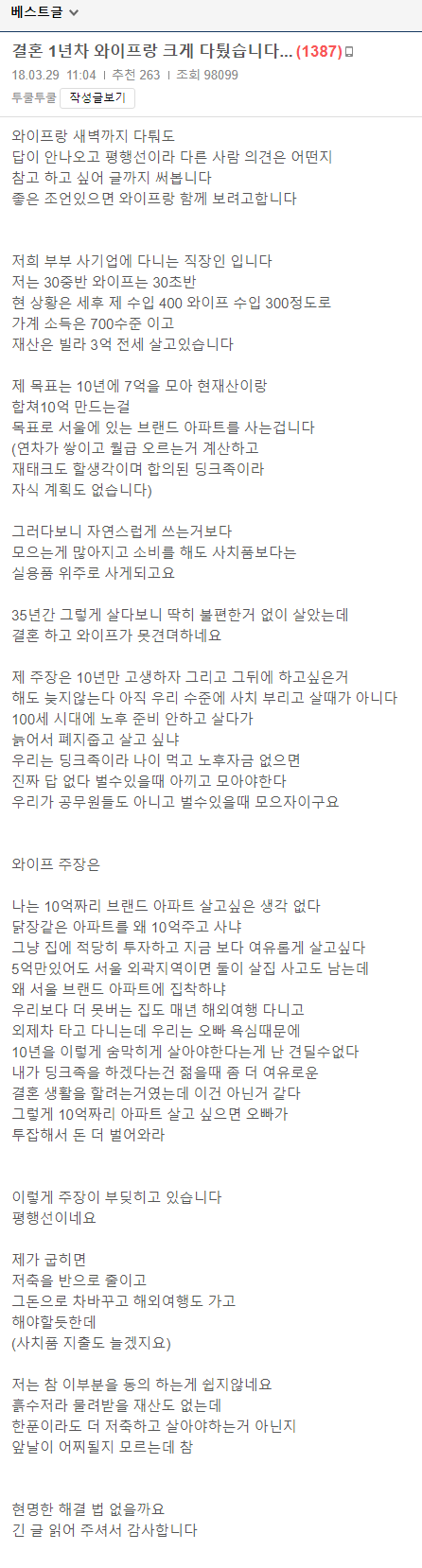 베스트글

결혼 1년차 와이프랑 크게 다퉜습니다... (1387)

18.03.29 11:04 | 추천 263 | 조회 98099

투쿨투쿨 작성글보기

와이프랑 새벽까지 다퉈도
답이 안나오고 평행선이라 다른 사람 의견은 어떤지
참고 하고 싶어 글까지 써봅니다
좋은 조언있으면 와이프랑 함께 보려고합니다

저희 부부 사기업에 다니는 직장인 입니다
저는 30중반 와이프는 30초반
현 상황은 세후 제 수입 400 와이프 수입 300정도로
가계 소득은 700수준 이고
재산은 빌라 3억 전세 살고있습니다

제 목표는 10년에 7억을 모아 현재산이랑
합쳐10억 만드는걸
목표로 서울에 있는 브랜드 아파트를 사는겁니다
(연차가 쌓이고 월급 오르는거 계산하고
재태크도 할생각이며 합의된 딩크족이라
자식 계획도 없습니다)

그러다보니 자연스럽게 쓰는거보다
모으는게 많아지고 소비를 해도 사치품보다는
실용품 위주로 사게되고요

35년간 그렇게 살다보니 딱히 불편한거 없이 살았는데
결혼 하고 와이프가 못견뎌하네요

제 주장은 10년만 고생하자 그리고 그뒤에 하고싶은거
해도 늦지않는다 아직 우리 수준에 사치 부리고 살때가 아니다
100세 시대에 노후 준비 안하고 살다가
늙어서 폐지줍고 살고 싶냐
우리는 딩크족이라 나이 먹고 노후자금 없으면
진짜 답 없다 벌수있을때 아끼고 모아야한다
우리가 공무원들도 아니고 벌수있을때 모으자이구요

와이프 주장은

나는 10억짜리 브랜드 아파트 살고싶은 생각 없다
닭장같은 아파트를 왜 10억주고 사냐
그냥 집에 적당히 투자하고 지금 보다 여유롭게 살고싶다
5억만있어도 서울 외곽지역이면 둘이 살집 사고도 남는데
왜 서울 브랜드 아파트에 집착하냐
우리보다 더 못버는 집도 매년 해외여행 다니고
외제차 타고 다니는데 우리는 오빠 욕심때문에
10년을 이렇게 숨막히게 살아야한다는게 난 견딜수없다
내가 딩크족을 하겠다는건 젊을때 좀 더 여유로운
결혼 생활을 할려는거였는데 이건 아닌거 같다
그렇게 10억짜리 아파트 살고 싶으면 오빠가
투잡해서 돈 더 벌어와라

이렇게 주장이 부딪히고 있습니다
평행선이네요

제가 굽히면
저축을 반으로 줄이고
그돈으로 차바꾸고 해외여행도 가고
해야할듯한데
(사치품 지출도 늘겠지요)

저는 참 이부분을 동의 하는게 쉽지않네요
흙수저라 물려받을 재산도 없는데
한푼이라도 더 저축하고 살아야하는거 아닌지
앞날이 어찌될지 모르는데 참

현명한 해결 법 없을까요
긴 글 읽어 주셔서 감사합니다